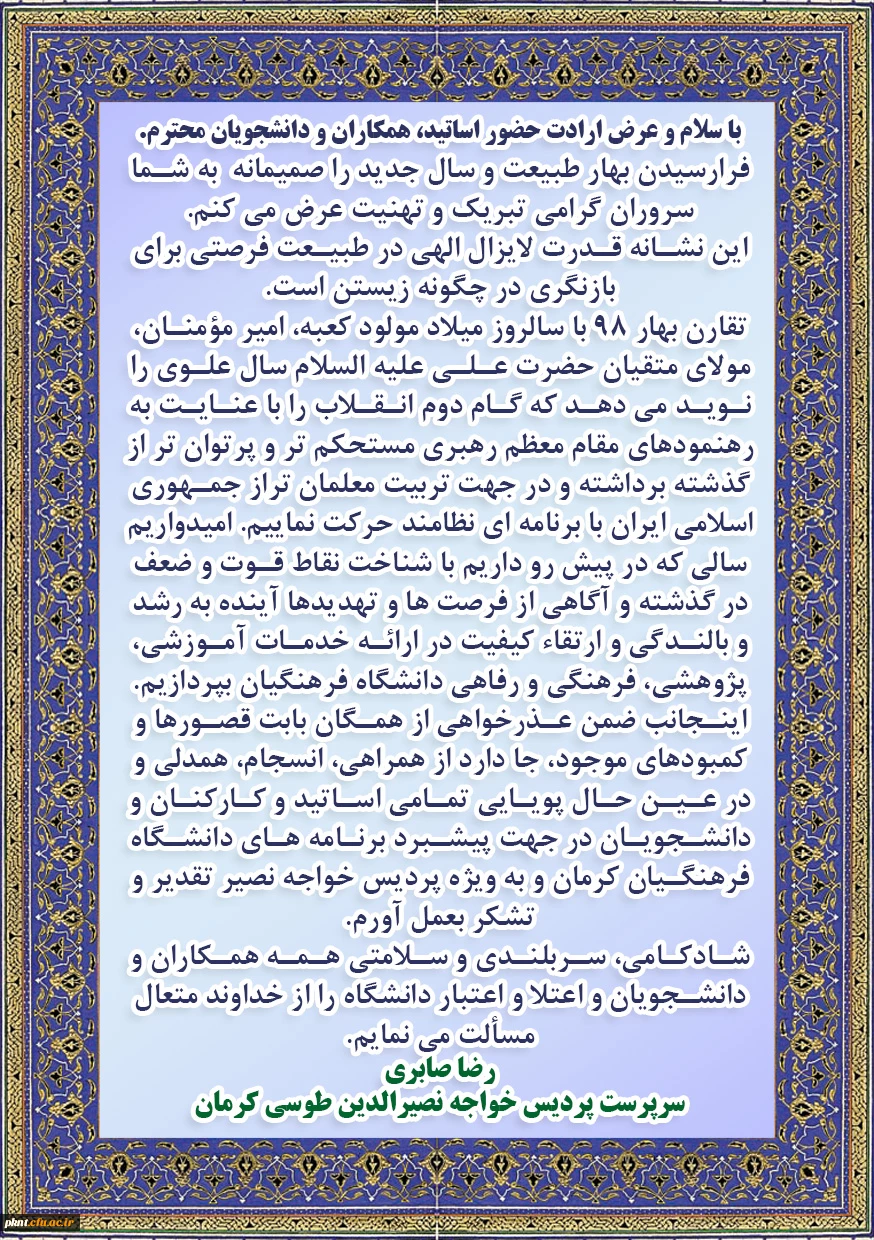 با سلام و عرض ارادت حضور اساتید، همکاران و دانشجویان محترم.
فرارسیدن بهار طبیعت و سال جدید را صمیمانه به شما سروران گرامی تبریک و تهنیت عرض می کنم.
این نشانه قدرت لایزال الهی در طبیعت فرصتی برای بازنگری در چگونه زیستن است.
تقارن بهار ۹۸ با سالروز میلاد مولود کعبه، امیر مؤمنان، مولای متقیان حضرت علی علیه السلام سال علوی را نوید می دهد که گام دوم انقلاب را با عنایت به رهنمودهای مقام معظم رهبری مستحکم تر و پرتوان تر از گذشته برداشته و در جهت تربیت معلمان تراز جمهوری اسلامی ایران با برنامه ای نظامند حرکت نماییم. امیدواریم سالی که در پیش رو داریم با شناخت نقاط قوت و ضعف در گذشته و آگاهی از فرصت ها و تهدیدها آینده به رشد و بالندگی و ارتقاء کیفیت در ارائه خدمات آموزشی، پژوهشی، فرهنگی و رفاهی دانشگاه فرهنگیان بپردازیم.
اینجانب ضمن عذرخواهی از همگان بابت قصورها و کمبودهای موجود، جا دارد از همراهی، انسجام، همدلی و در عین حال پویایی تمامی اساتید و کارکنان و دانشجویان در جهت پیشبرد برنامه های دانشگاه فرهنگیان کرمان و به ویژه پردیس خواجه نصیر تقدیر و تشکر بعمل آورم.
شادکامی، سربلندی و سلامتی همه همکاران و دانشجویان و اعتلا و اعتبار دانشگاه را از خداوند متعال مسألت می نمایم.
رضا صابری
سرپرست پردیس خواجه نصیرالدین طوسی کرمان
pknt.cfu.ac.ir